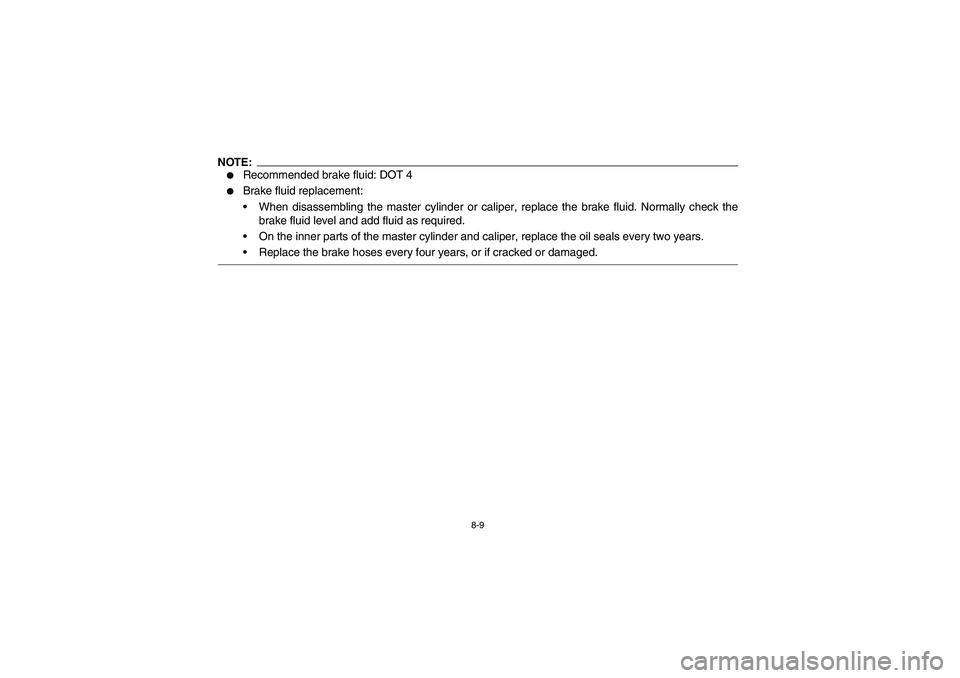 NOTE:

● Recommended brake fluid: DOT 4
● Brake fluid replacement:
• When disassembling the master cylinder or caliper, replace the brake fluid. Normally check the brake fluid level and add fluid as required.
• On the inner parts of the master cylinder and caliper, replace the oil seals every two years.
• Replace the brake hoses every four years, or if cracked or damaged.

8-9

carmanualsonline.info